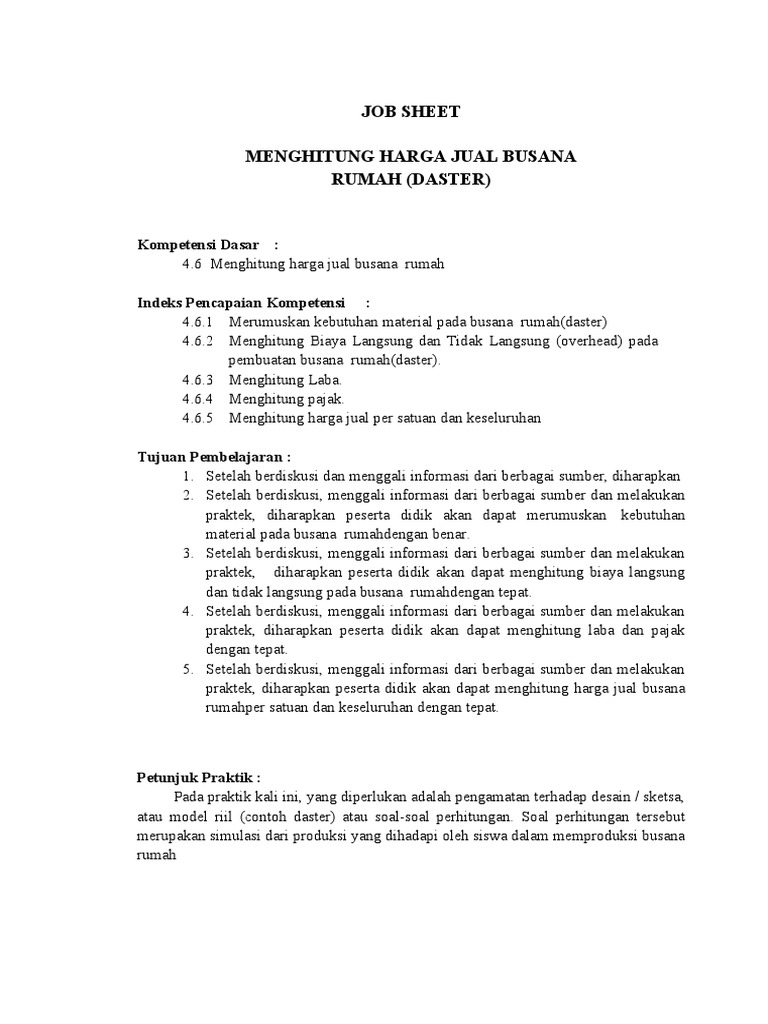 JOB SHEET

MENGHITUNG HARGA JUAL BUSANA RUMAH (DASTER)

Kompetensi Dasar :
4.6 Menghitung harga jual busana rumah

Indeks Pencapaian Kompetensi :
4.6.1 Merumuskan kebutuhan material pada busana rumah(daster)
4.6.2 Menghitung Biaya Langsung dan Tidak Langsung (overhead) pada pembuatan busana rumah(daster).
4.6.3 Menghitung Laba.
4.6.4 Menghitung pajak.
4.6.5 Menghitung harga jual per satuan dan keseluruhan

Tujuan Pembelajaran :
1. Setelah berdiskusi dan menggali informasi dari berbagai sumber, diharapkan
2. Setelah berdiskusi, menggali informasi dari berbagai sumber dan melakukan praktek, diharapkan peserta didik akan dapat merumuskan kebutuhan material pada busana rumahdengan benar.
3. Setelah berdiskusi, menggali informasi dari berbagai sumber dan melakukan praktek, diharapkan peserta didik akan dapat menghitung biaya langsung dan tidak langsung pada busana rumahdengan tepat.
4. Setelah berdiskusi, menggali informasi dari berbagai sumber dan melakukan praktek, diharapkan peserta didik akan dapat menghitung laba dan pajak dengan tepat.
5. Setelah berdiskusi, menggali informasi dari berbagai sumber dan melakukan praktek, diharapkan peserta didik akan dapat menghitung harga jual busana rumahper satuan dan keseluruhan dengan tepat.

Petunjuk Praktik :
Pada praktik kali ini, yang diperlukan adalah pengamatan terhadap desain / sketsa, atau model riil (contoh daster) atau soal-soal perhitungan. Soal perhitungan tersebut merupakan simulasi dari produksi yang dihadapi oleh siswa dalam memproduksi busana rumah